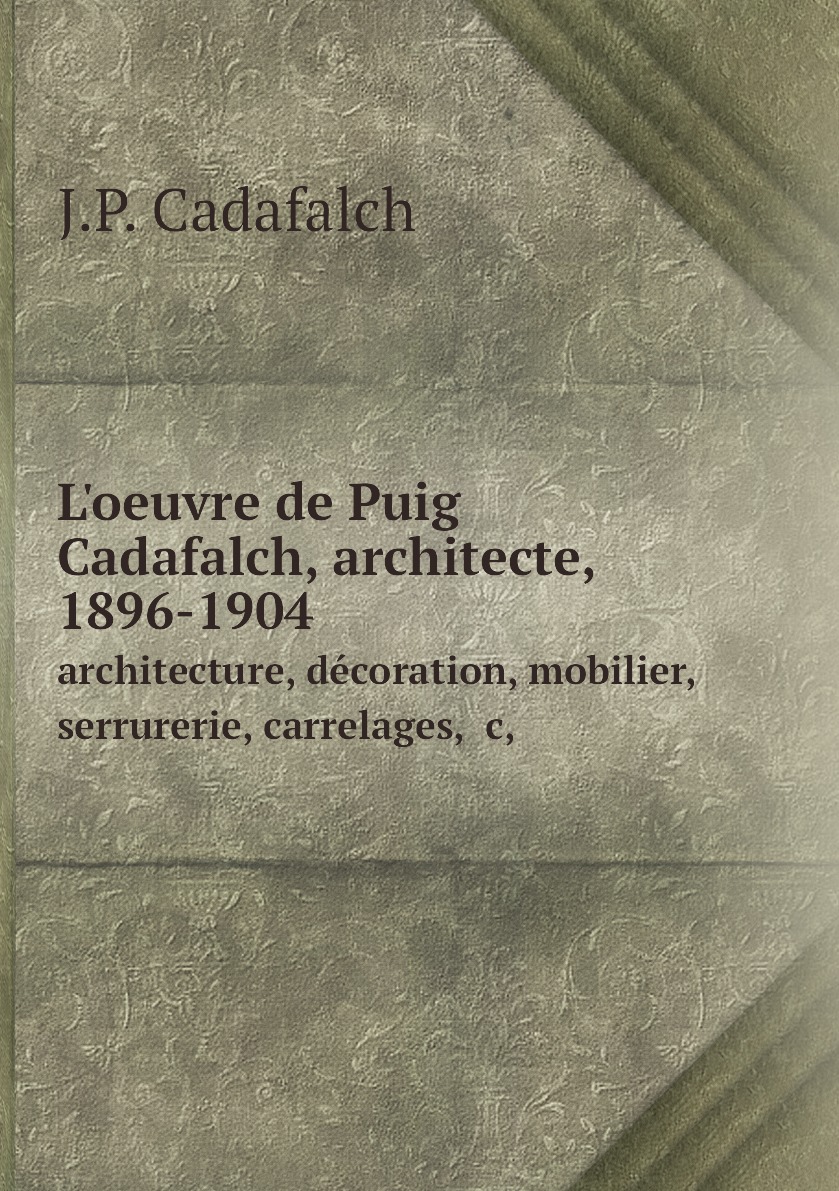 J.P. Cadafalch

L'oeuvre de Puig Cadafalch, architecte, 1896-1904

architecture, décoration, mobilier, serrurerie, carrelages, c,